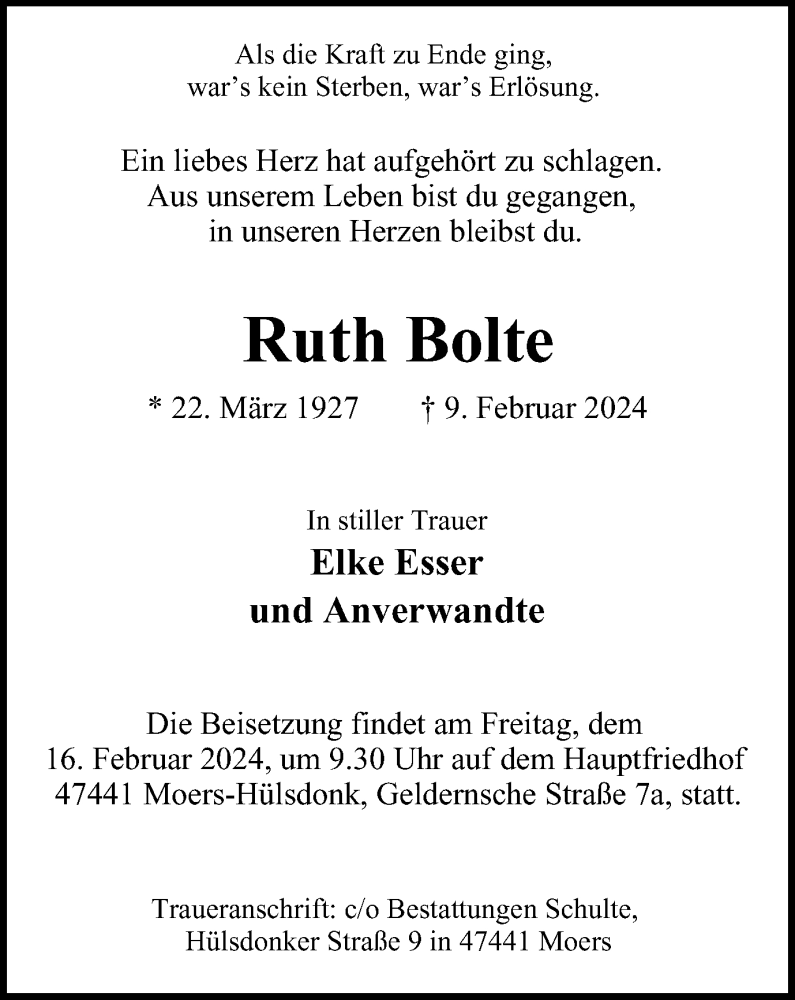 Als die Kraft zu Ende ging,
war’s kein Sterben, war’s Erlösung.

Ein liebes Herz hat aufgehört zu schlagen.
Aus unserem Leben bist du gegangen,
in unseren Herzen bleibst du.

Ruth Bolte

* 22. März 1927 † 9. Februar 2024

In stiller Trauer
Elke Esser
und Anverwandte

Die Beisetzung findet am Freitag, dem 16. Februar 2024, um 9.30 Uhr auf dem Hauptfriedhof 47441 Moers-Hülsdonk, Geldernsche Straße 7a, statt.

Traueranschrift: c/o Bestattungen Schulte,
Hülsdonker Straße 9 in 47441 Moers